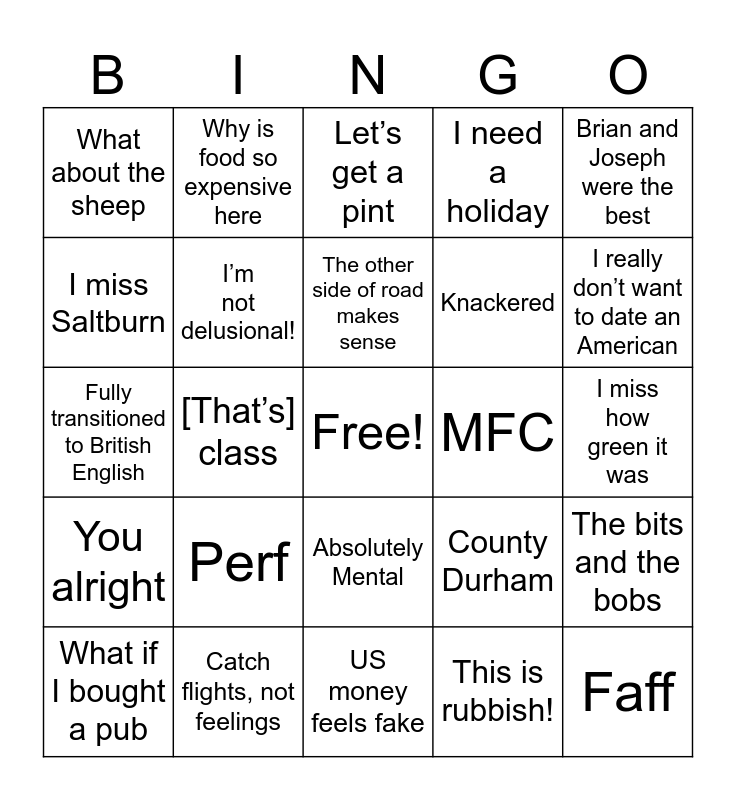 | B | I | N | G | O |
|---|---|---|---|---|
| What about the sheep | Why is food so expensive here | Let's get a pint | I need a holiday | Brian and Joseph were the best |
| I miss Saltburn | I'm not delusional! | The other side of road makes sense | Knackered | I really don't want to date an American |
| Fully transitioned to British English | [That's] class | Free! | MFC | I miss how green it was |
| You alright | Perf | Absolutely Mental | County Durham | The bits and the bobs |
| What if I bought a pub | Catch flights, not feelings | US money feels fake | This is rubbish! | Faff |